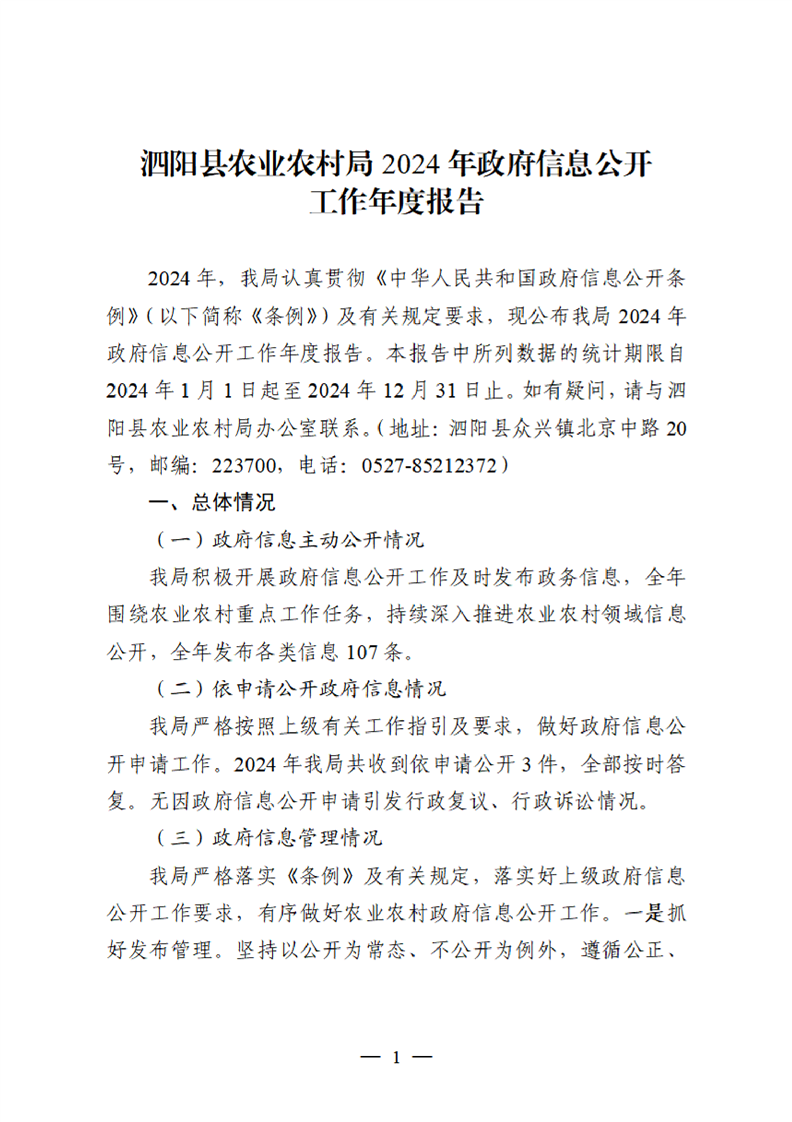 泗阳县农业农村局 2024 年政府信息公开工作年度报告

2024 年，我局认真贯彻《中华人民共和国政府信息公开条例》（以下简称《条例》）及有关规定要求，现公布我局 2024 年政府信息公开工作年度报告。本报告中所列数据的统计期限自 2024 年 1 月 1 日起至 2024 年 12 月 31 日止。如有疑问，请与泗阳县农业农村局办公室联系。（地址：泗阳县众兴镇北京中路 20 号，邮编：223700，电话：0527-85212372）

一、总体情况

（一）政府信息主动公开情况

我局积极开展政府信息公开工作及时发布政务信息，全年围绕农业农村重点工作任务，持续深入推进农业农村领域信息公开，全年发布各类信息 107 条。

（二）依申请公开政府信息情况

我局严格按照上级有关工作指引及要求，做好政府信息公开申请工作。2024 年我局共收到依申请公开 3 件，全部按时答复。无因政府信息公开申请引发行政复议、行政诉讼情况。

（三）政府信息管理情况

我局严格落实《条例》及有关规定，落实好上级政府信息公开工作要求，有序做好农业农村政府信息公开工作。一是抓好发布管理。坚持以公开为常态、不公开为例外，遵循公正、

— 1 —